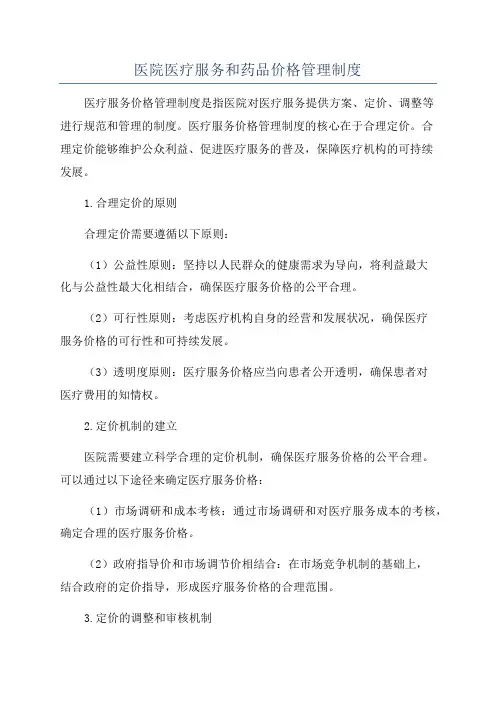 医院医疗服务和药品价格管理制度

医疗服务价格管理制度是指医院对医疗服务提供方案、定价、调整等进行规范和管理的制度。医疗服务价格管理制度的核心在于合理定价。合理定价能够维护公众利益、促进医疗服务的普及，保障医疗机构的可持续发展。

1.合理定价的原则

合理定价需要遵循以下原则：

（1）公益性原则：坚持以人民群众的健康需求为导向，将利益最大化与公益性最大化相结合，确保医疗服务价格的公平合理。

（2）可行性原则：考虑医疗机构自身的经营和发展状况，确保医疗服务价格的可行性和可持续发展。

（3）透明度原则：医疗服务价格应当向患者公开透明，确保患者对医疗费用的知情权。

2.定价机制的建立

医院需要建立科学合理的定价机制，确保医疗服务价格的公平合理。可以通过以下途径来确定医疗服务价格：

（1）市场调研和成本考核：通过市场调研和对医疗服务成本的考核，确定合理的医疗服务价格。

（2）政府指导价和市场调节价相结合：在市场竞争机制的基础上，结合政府的定价指导，形成医疗服务价格的合理范围。

3.定价的调整和审核机制